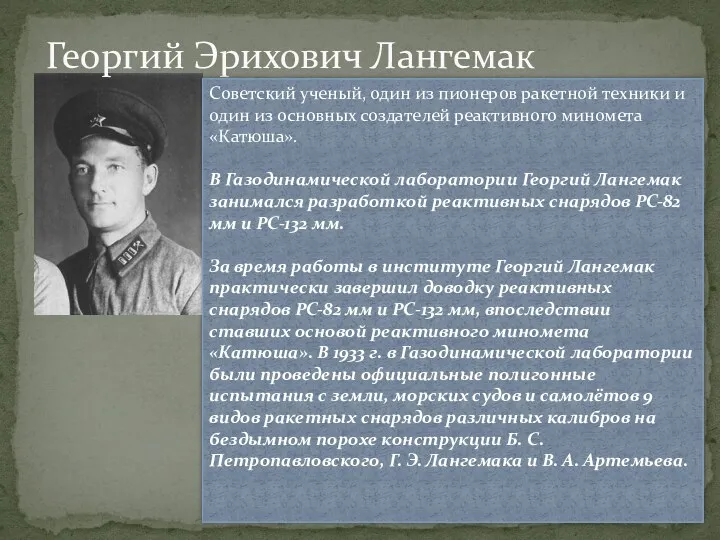 Георгий Эрихович Лангемак

Советский ученый, один из пионеров ракетной техники и один из основных создателей реактивного миномета «Катюша».

В Газодинамической лаборатории Георгий Лангемак занимался разработкой реактивных снарядов РС-82 мм и РС-132 мм.

За время работы в институте Георгий Лангемак практически завершил доводку реактивных снарядов РС-82 мм и РС-132 мм, впоследствии ставших основой реактивного миномета «Катюша». В 1933 г. в Газодинамической лаборатории были проведены официальные полигонные испытания с земли, морских судов и самолётов 9 видов ракетных снарядов различных калибров на бездымном порохе конструкции Б. С. Петропавловского, Г. Э. Лангемака и В. А. Артемьева.